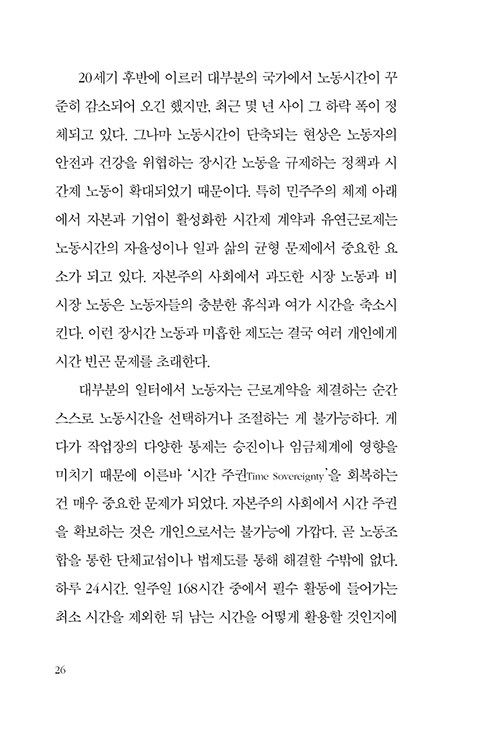 20세기 후반에 이르러 대부분의 국가에서 노동시간이 꾸준히 감소되어 오긴 했지만, 최근 몇 년 사이 그 하락 폭이 정체되고 있다. 그나마 노동시간이 단축되는 현상은 노동자의 안전과 건강을 위협하는 장시간 노동을 규제하는 정책과 시간제 노동이 확대되었기 때문이다. 특히 민주주의 체제 아래에서 자본과 기업이 활성화한 시간제 계약과 유연근로제는 노동시간의 자율성이나 일과 삶의 균형 문제에서 중요한 요소가 되고 있다. 자본주의 사회에서 과도한 시장 노동과 비시장 노동은 노동자들의 충분한 휴식과 여가 시간을 축소시킨다. 이런 장시간 노동과 미흡한 제도는 결국 여러 개인에게 시간 빈곤 문제를 초래한다.

대부분의 일터에서 노동자는 근로계약을 체결하는 순간 스스로 노동시간을 선택하거나 조절하는 게 불가능하다. 게다가 작업장의 다양한 통제는 승진이나 임금체계에 영향을 미치기 때문에 이른바 '시간 주권Time Sovereignty'을 회복하는 건 매우 중요한 문제가 되었다. 자본주의 사회에서 시간 주권을 확보하는 것은 개인으로서는 불가능에 가깝다. 곧 노동조합을 통한 단체교섭이나 법제도를 통해 해결할 수밖에 없다. 하루 24시간, 일주일 168시간 중에서 필수 활동에 들어가는 최소 시간을 제외한 뒤 남는 시간을 어떻게 활용할 것인지에

26